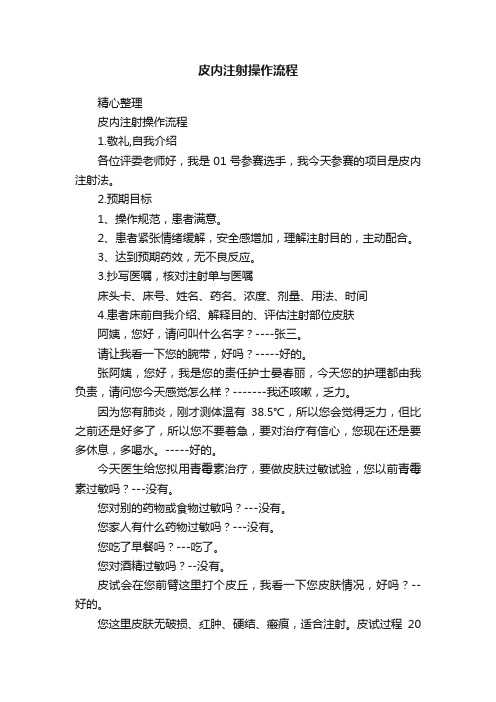 皮内注射操作流程

精心整理

皮内注射操作流程

1.敬礼,自我介绍

各位评委老师好，我是 01 号参赛选手，我今天参赛的项目是皮内注射法。

2.预期目标

1、操作规范，患者满意。

2、患者紧张情绪缓解，安全感增加，理解注射目的，主动配合。

3、达到预期药效，无不良反应。

3.抄写医嘱，核对注射单与医嘱

床头卡、床号、姓名、药名、浓度、剂量、用法、时间

4.患者床前自我介绍、解释目的、评估注射部位皮肤

阿姨，您好，请问叫什么名字？----张三。

请让我看一下您的腕带，好吗？-----好的。

张阿姨，您好，我是您的责任护士晏春丽，今天您的护理都由我负责，请问您今天感觉怎么样？-------我还咳嗽，乏力。

因为您有肺炎，刚才测体温有 38.5℃，所以您会觉得乏力，但比之前还是好多了，所以您不要着急，要对治疗有信心，您现在还是要多休息，多喝水。-----好的。

今天医生给您拟用青霉素治疗，要做皮肤过敏试验，您以前青霉素过敏吗？---没有。

您对别的药物或食物过敏吗？---没有。

您家人有什么药物过敏吗？---没有。

您吃了早餐吗？---吃了。

您对酒精过敏吗？--没有。

皮试会在您前臂这里打个皮丘，我看一下您皮肤情况，好吗？--好的。

您这里皮肤无破损、红肿、硬结、瘢痕，适合注射。皮试过程 20